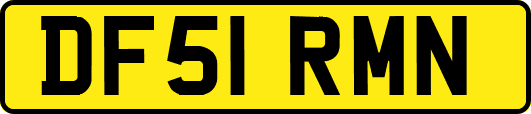 DF51 RMN